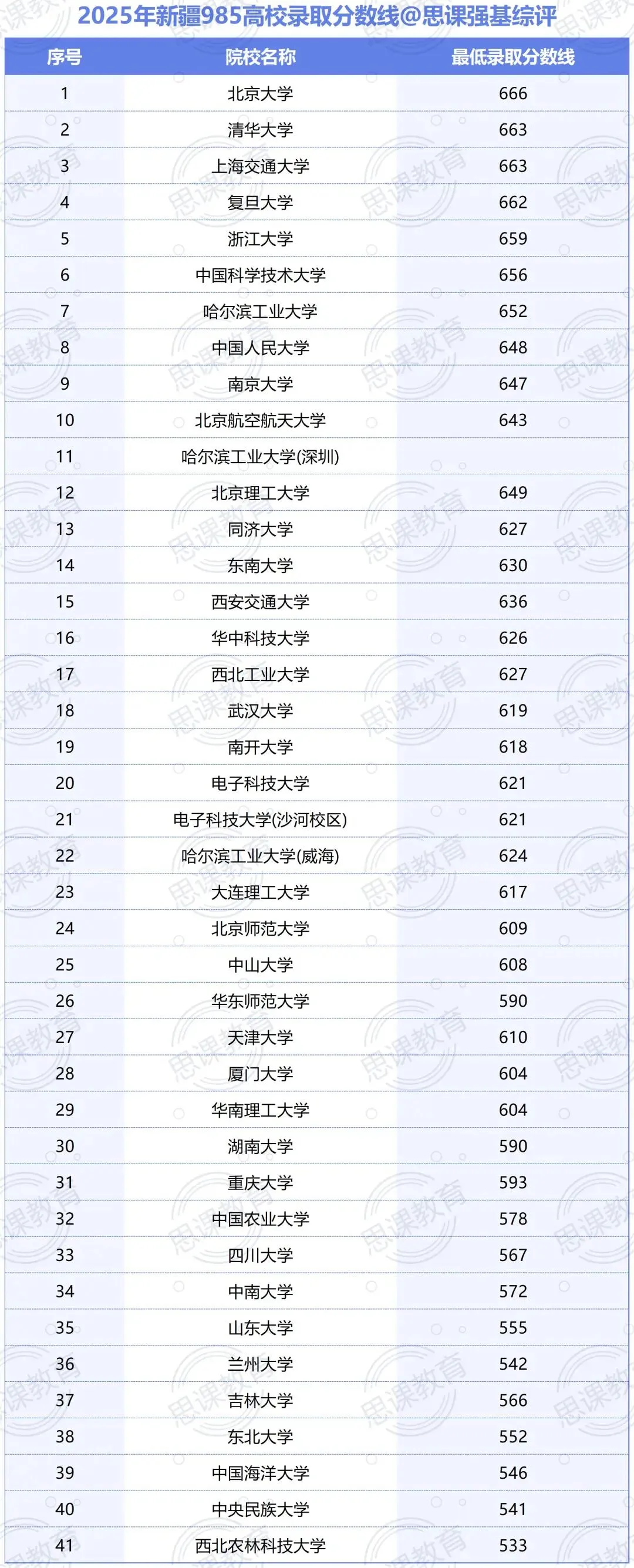 2025年新疆985高校录取分数线@思课强基综评

| 序号 | 院校名称 | 最低录取分数线 |
|---|---|---|
| 1 | 北京大学 | 666 |
| 2 | 清华大学 | 663 |
| 3 | 上海交通大学 | 663 |
| 4 | 复旦大学 | 662 |
| 5 | 浙江大学 | 659 |
| 6 | 中国科学技术大学 | 656 |
| 7 | 哈尔滨工业大学 | 652 |
| 8 | 中国人民大学 | 648 |
| 9 | 南京大学 | 647 |
| 10 | 北京航空航天大学 | 643 |
| 11 | 哈尔滨工业大学(深圳) | |
| 12 | 北京理工大学 | 649 |
| 13 | 同济大学 | 627 |
| 14 | 东南大学 | 630 |
| 15 | 西安交通大学 | 636 |
| 16 | 华中科技大学 | 626 |
| 17 | 西北工业大学 | 627 |
| 18 | 武汉大学 | 619 |
| 19 | 南开大学 | 618 |
| 20 | 电子科技大学 | 621 |
| 21 | 电子科技大学(沙河校区) | 621 |
| 22 | 哈尔滨工业大学(威海) | 624 |
| 23 | 大连理工大学 | 617 |
| 24 | 北京师范大学 | 609 |
| 25 | 中山大学 | 608 |
| 26 | 华东师范大学 | 590 |
| 27 | 天津大学 | 610 |
| 28 | 厦门大学 | 604 |
| 29 | 华南理工大学 | 604 |
| 30 | 湖南大学 | 590 |
| 31 | 重庆大学 | 593 |
| 32 | 中国农业大学 | 578 |
| 33 | 四川大学 | 567 |
| 34 | 中南大学 | 572 |
| 35 | 山东大学 | 555 |
| 36 | 兰州大学 | 542 |
| 37 | 吉林大学 | 566 |
| 38 | 东北大学 | 552 |
| 39 | 中国海洋大学 | 546 |
| 40 | 中央民族大学 | 541 |
| 41 | 西北农林科技大学 | 533 |

思课教育